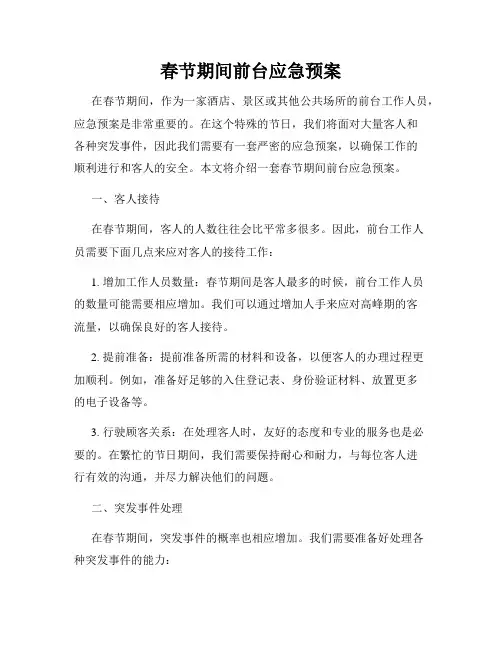 春节期间前台应急预案

在春节期间，作为一家酒店、景区或其他公共场所的前台工作人员，应急预案是非常重要的。在这个特殊的节日，我们将面对大量客人和各种突发事件，因此我们需要有一套严密的应急预案，以确保工作的顺利进行和客人的安全。本文将介绍一套春节期间前台应急预案。

一、客人接待

在春节期间，客人的人数往往会比平常多很多。因此，前台工作人员需要下面几点来应对客人的接待工作：

1. 增加工作人员数量：春节期间是客人最多的时候，前台工作人员的数量可能需要相应增加。我们可以通过增加人手来应对高峰期的客流量，以确保良好的客人接待。

2. 提前准备：提前准备所需的材料和设备，以便客人的办理过程更加顺利。例如，准备好足够的入住登记表、身份验证材料、放置更多的电子设备等。

3. 行驶顾客关系：在处理客人时，友好的态度和专业的服务也是必要的。在繁忙的节日期间，我们需要保持耐心和耐力，与每位客人进行有效的沟通，并尽力解决他们的问题。

二、突发事件处理

在春节期间，突发事件的概率也相应增加。我们需要准备好处理各种突发事件的能力：